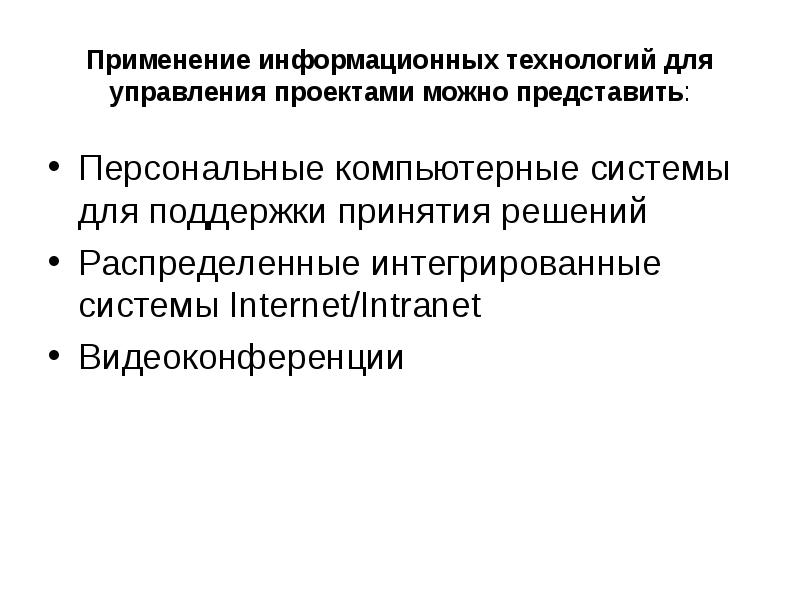 Применение информационных технологий для управления проектами можно представить:

• Персональные компьютерные системы для поддержки принятия решений
• Распределенные интегрированные системы Internet/Intranet
• Видеоконференции